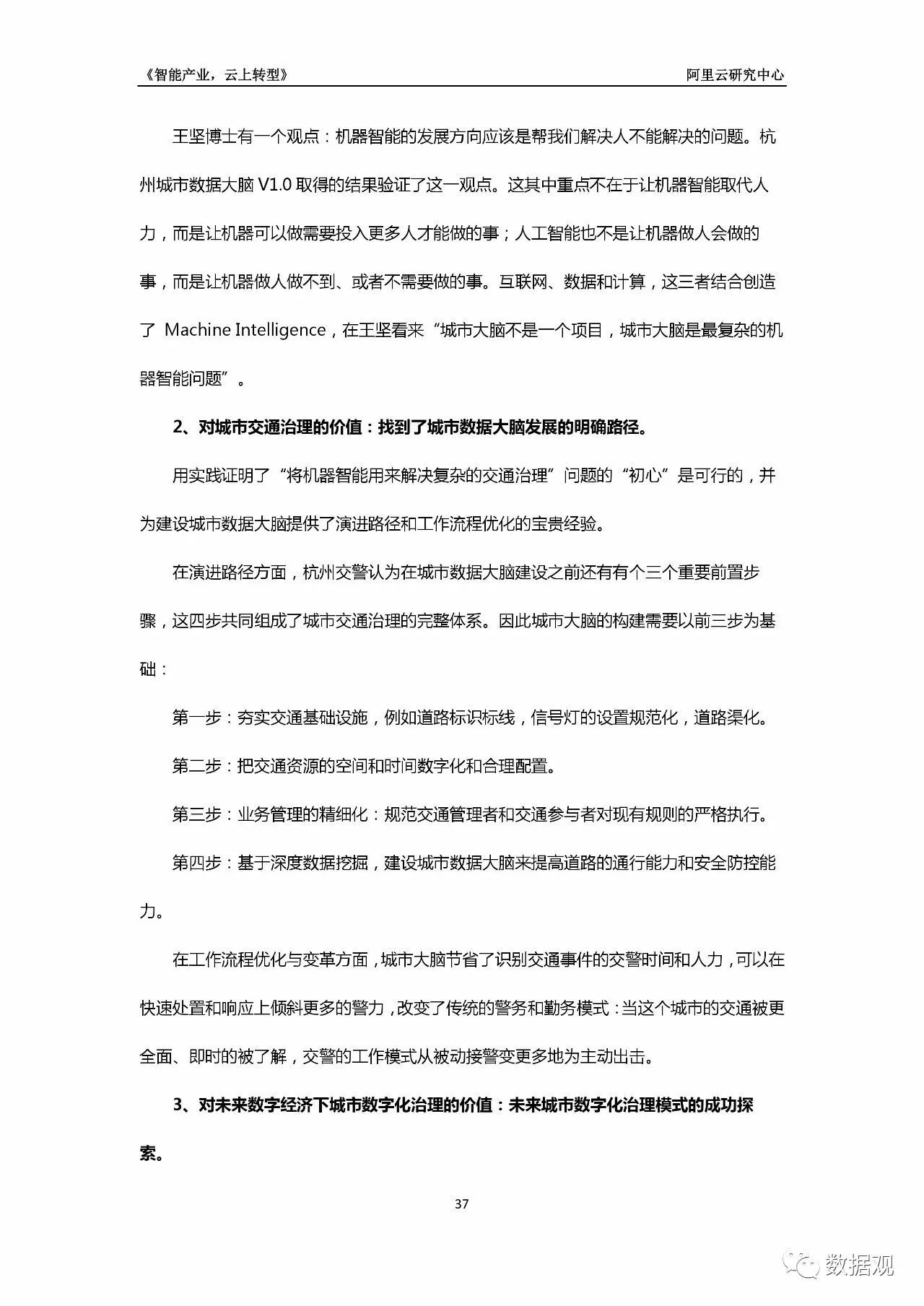 《智能产业，云上转型》　　阿里云研究中心

王坚博士有一个观点：机器智能的发展方向应该是帮我们解决人不能解决的问题。杭州城市数据大脑 V1.0 取得的结果验证了这一观点。这其中重点不在于让机器智能取代人力，而是让机器可以做需要投入更多人才能做的事；人工智能也不是让机器做人会做的事，而是让机器做人做不到、或者不需要做的事。互联网、数据和计算，这三者结合创造了 Machine Intelligence，在王坚看来“城市大脑不是一个项目，城市大脑是最复杂的机器智能问题”。

2、对城市交通治理的价值：找到了城市数据大脑发展的明确路径。

用实践证明了“将机器智能用来解决复杂的交通治理”问题的“初心”是可行的，并为建设城市数据大脑提供了演进路径和工作流程优化的宝贵经验。

在演进路径方面，杭州交警认为在城市数据大脑建设之前还有有个三个重要前置步骤，这四步共同组成了城市交通治理的完整体系。因此城市大脑的构建需要以前三步为基础：

第一步：夯实交通基础设施，例如道路标识标线，信号灯的设置规范化，道路渠化。

第二步：把交通资源的空间和时间数字化和合理配置。

第三步：业务管理的精细化：规范交通管理者和交通参与者对现有规则的严格执行。

第四步：基于深度数据挖掘，建设城市数据大脑来提高道路的通行能力和安全防控能力。

在工作流程优化与变革方面，城市大脑节省了识别交通事件的交警时间和人力，可以在快速处置和响应上倾斜更多的警力，改变了传统的警务和勤务模式：当这个城市的交通被更全面、即时的被了解，交警的工作模式从被动接警变更多地为主动出击。

3、对未来数字经济下城市数字化治理的价值：未来城市数字化治理模式的成功探索。

37

数据观